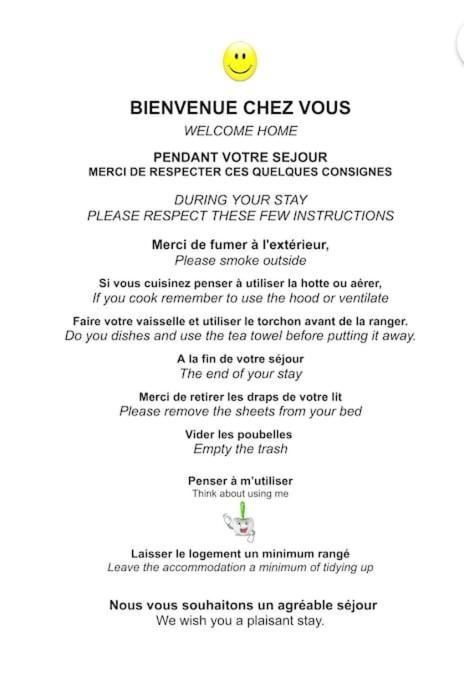 BIENVENUE CHEZ VOUS
WELCOME HOME

PENDANT VOTRE SEJOUR
MERCI DE RESPECTER CES QUELQUES CONSIGNES

DURING YOUR STAY
PLEASE RESPECT THESE FEW INSTRUCTIONS

Merci de fumer à l'extérieur,
Please smoke outside

Si vous cuisinez penser à utiliser la hotte ou aérer,
If you cook remember to use the hood or ventilate

Faire votre vaisselle et utiliser le torchon avant de la ranger.
Do you dishes and use the tea towel before putting it away.

A la fin de votre séjour
The end of your stay

Merci de retirer les draps de votre lit
Please remove the sheets from your bed

Vider les poubelles
Empty the trash

Penser à m'utiliser
Think about using me

Laisser le logement un minimum rangé
Leave the accommodation a minimum of tidying up

Nous vous souhaitons un agréable séjour
We wish you a plaisant stay.